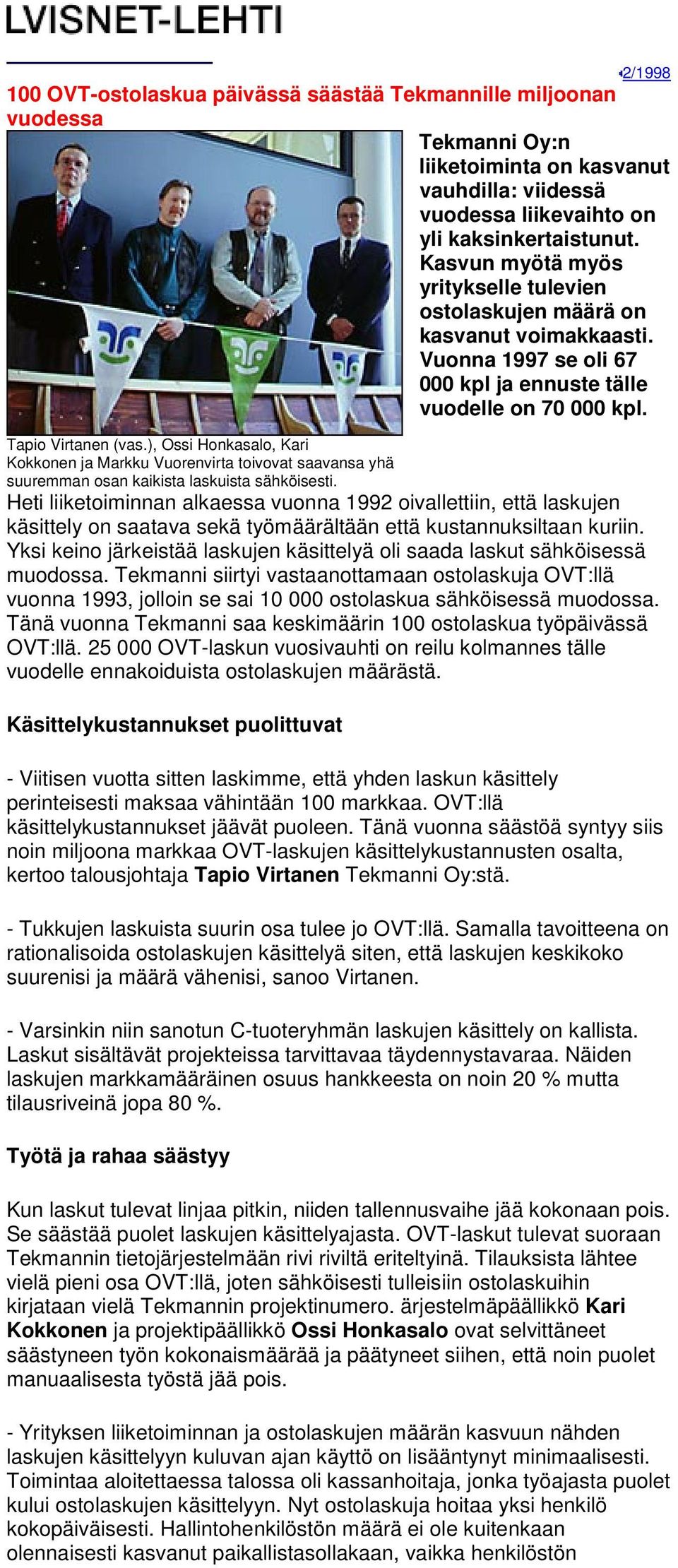 LVISNET-LEHTI

2/1998

100 OVT-ostolaskua päivässä säästää Tekmannille miljoonan vuodessa

Tekmanni Oy:n liiketoiminta on kasvanut vauhdilla: viidessä vuodessa liikevaihto on yli kaksinkertaistunut. Kasvun myötä myös yritykselle tulevien ostolaskujen määrä on kasvanut voimakkaasti. Vuonna 1997 se oli 67 000 kpl ja ennuste tälle vuodelle on 70 000 kpl.

Tapio Virtanen (vas.), Ossi Honkasalo, Kari Kokkonen ja Markku Vuorenvirta toivovat saavansa yhä suuremman osan kaikista laskuista sähköisesti.

Heti liiketoiminnan alkaessa vuonna 1992 oivallettiin, että laskujen käsittely on saatava sekä työmäärältään että kustannuksiltaan kuriin. Yksi keino järkeistää laskujen käsittelyä oli saada laskut sähköisessä muodossa. Tekmanni siirtyi vastaanottamaan ostolaskuja OVT:llä vuonna 1993, jolloin se sai 10 000 ostolaskua sähköisessä muodossa. Tänä vuonna Tekmanni saa keskimäärin 100 ostolaskua työpäivässä OVT:llä. 25 000 OVT-laskun vuosivauhti on reilu kolmannes tälle vuodelle ennakoiduista ostolaskujen määrästä.

Käsittelykustannukset puolittuvat

- Viitisen vuotta sitten laskimme, että yhden laskun käsittely perinteisesti maksaa vähintään 100 markkaa. OVT:llä käsittelykustannukset jäävät puoleen. Tänä vuonna säästöä syntyy siis noin miljoona markkaa OVT-laskujen käsittelykustannusten osalta, kertoo talousjohtaja Tapio Virtanen Tekmanni Oy:stä.

- Tukkujen laskuista suurin osa tulee jo OVT:llä. Samalla tavoitteena on rationalisoida ostolaskujen käsittelyä siten, että laskujen keskikoko suurenisi ja määrä vähenisi, sanoo Virtanen.

- Varsinkin niin sanotun C-tuoteryhmän laskujen käsittely on kallista. Laskut sisältävät projekteissa tarvittavaa täydennystavaraa. Näiden laskujen markkamääräinen osuus hankkeesta on noin 20 % mutta tilausriveinä jopa 80 %.

Työtä ja rahaa säästyy

Kun laskut tulevat linjaa pitkin, niiden tallennusvaihe jää kokonaan pois. Se säästää puolet laskujen käsittelyajasta. OVT-laskut tulevat suoraan Tekmannin tietojärjestelmään rivi riviltä eriteltyinä. Tilauksista lähtee vielä pieni osa OVT:llä, joten sähköisesti tulleisiin ostolaskuihin kirjataan vielä Tekmannin projektinumero. ärjestelmäpäällikkö Kari Kokkonen ja projektipäällikkö Ossi Honkasalo ovat selvittäneet säästyneen työn kokonaismäärää ja päätyneet siihen, että noin puolet manuaalisesta työstä jää pois.

- Yrityksen liiketoiminnan ja ostolaskujen määrän kasvuun nähden laskujen käsittelyyn kuluvan ajan käyttö on lisääntynyt minimaalisesti. Toimintaa aloitettaessa talossa oli kassanhoitaja, jonka työajasta puolet kului ostolaskujen käsittelyyn. Nyt ostolaskuja hoitaa yksi henkilö kokopäiväisesti. Hallintohenkilöstön määrä ei ole kuitenkaan olennaisesti kasvanut paikallistasollakaan, vaikka henkilöstön